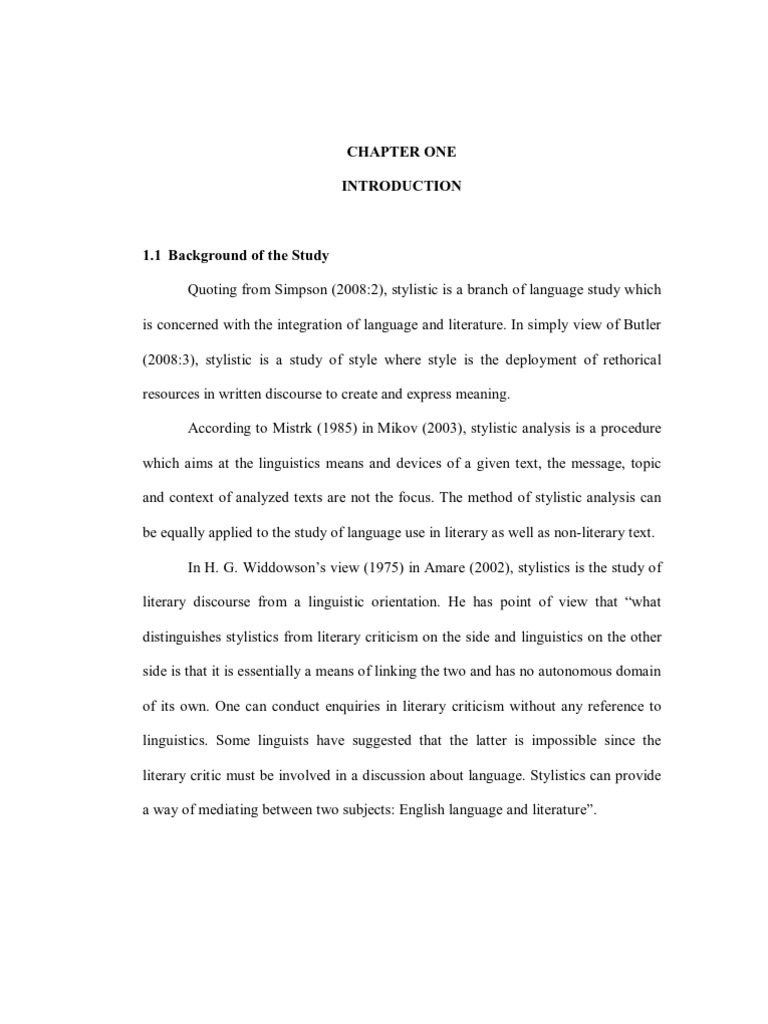 CHAPTER ONE

INTRODUCTION

1.1 Background of the Study

Quoting from Simpson (2008:2), stylistic is a branch of language study which is concerned with the integration of language and literature. In simply view of Butler (2008:3), stylistic is a study of style where style is the deployment of rethorical resources in written discourse to create and express meaning.

According to Mistrk (1985) in Mikov (2003), stylistic analysis is a procedure which aims at the linguistics means and devices of a given text, the message, topic and context of analyzed texts are not the focus. The method of stylistic analysis can be equally applied to the study of language use in literary as well as non-literary text.

In H. G. Widdowson's view (1975) in Amare (2002), stylistics is the study of literary discourse from a linguistic orientation. He has point of view that "what distinguishes stylistics from literary criticism on the side and linguistics on the other side is that it is essentially a means of linking the two and has no autonomous domain of its own. One can conduct enquiries in literary criticism without any reference to linguistics. Some linguists have suggested that the latter is impossible since the literary critic must be involved in a discussion about language. Stylistics can provide a way of mediating between two subjects: English language and literature".